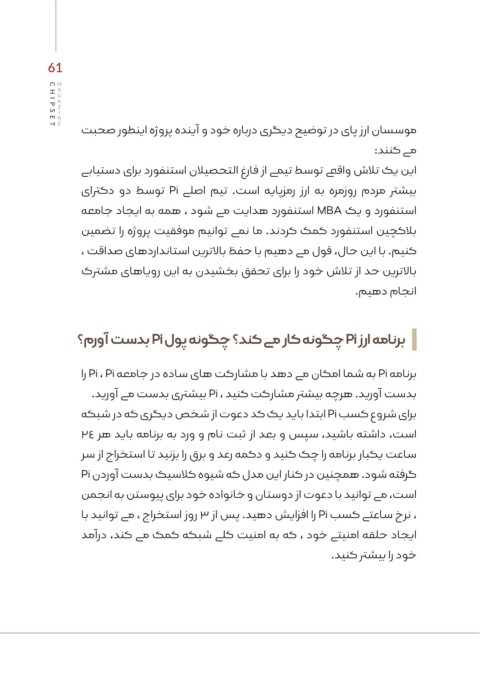 61
CHIPSET
MAGAZINE

موسسان ارز پای در توضیح دیگری درباره خود و آینده پروژه اینطور صحبت می کنند:
این یک تلاش واقعی توسط تیمی از فارغ التحصیلان استنفورد برای دستیابی بیشتر مردم روزمره به ارز رمزپایه است. تیم اصلی Pi توسط دو دکترای استنفورد و یک MBA استنفورد هدایت می شود ، همه به ایجاد جامعه بلاکچین استنفورد کمک کردند. ما نمی توانیم موفقیت پروژه را تضمین کنیم. با این حال، قول می دهیم با حفظ بالاترین استانداردهای صداقت ، بالاترین حد از تلاش خود را برای تحقق بخشیدن به این رویاهای مشترک انجام دهیم.

برنامه ارز Pi چگونه کار می کند؟ چگونه پول Pi بدست آورم؟

برنامه Pi به شما امکان می دهد با مشارکت های ساده در جامعه Pi ، Pi را بدست آورید. هرچه بیشتر مشارکت کنید ، Pi بیشتری بدست می آورید.
برای شروع کسب Pi ابتدا باید یک کد دعوت از شخص دیگری که در شبکه است، داشته باشید، سپس و بعد از ثبت نام و ورد به برنامه باید هر ۲۴ ساعت یکبار برنامه را چک کنید و دکمه رعد و برق را بزنید تا استخراج از سر گرفته شود. همچنین در کنار این مدل که شیوه کلاسیک بدست آوردن Pi است، می توانید با دعوت از دوستان و خانواده خود برای پیوستن به انجمن ، نرخ ساعتی کسب Pi را افزایش دهید. پس از ۳ روز استخراج ، می توانید با ایجاد حلقه امنیتی خود ، که به امنیت کلی شبکه کمک می کند، درآمد خود را بیشتر کنید.